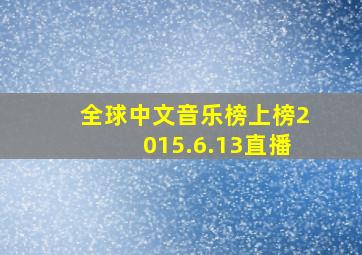 全球中文音乐榜上榜2015.6.13直播